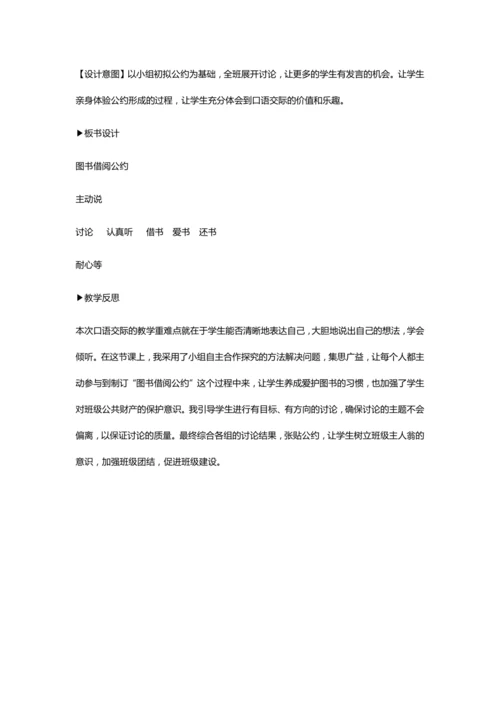 【设计意图】以小组初拟公约为基础，全班展开讨论，让更多的学生有发言的机会。让学生亲身体验公约形成的过程，让学生充分体会到口语交际的价值和乐趣。

▶板书设计

图书借阅公约

主动说

讨论　认真听　借书　爱书　还书

耐心等

▶教学反思

本次口语交际的教学重难点就在于学生能否清晰地表达自己，大胆地说出自己的想法，学会倾听。在这节课上，我采用了小组自主合作探究的方法解决问题，集思广益，让每个人都主动参与到制订“图书借阅公约”这个过程中来，让学生养成爱护图书的习惯，也加强了学生对班级公共财产的保护意识。我引导学生进行有目标、有方向的讨论，确保讨论的主题不会偏离，以保证讨论的质量。最终综合各组的讨论结果，张贴公约，让学生树立班级主人翁的意识，加强班级团结，促进班级建设。